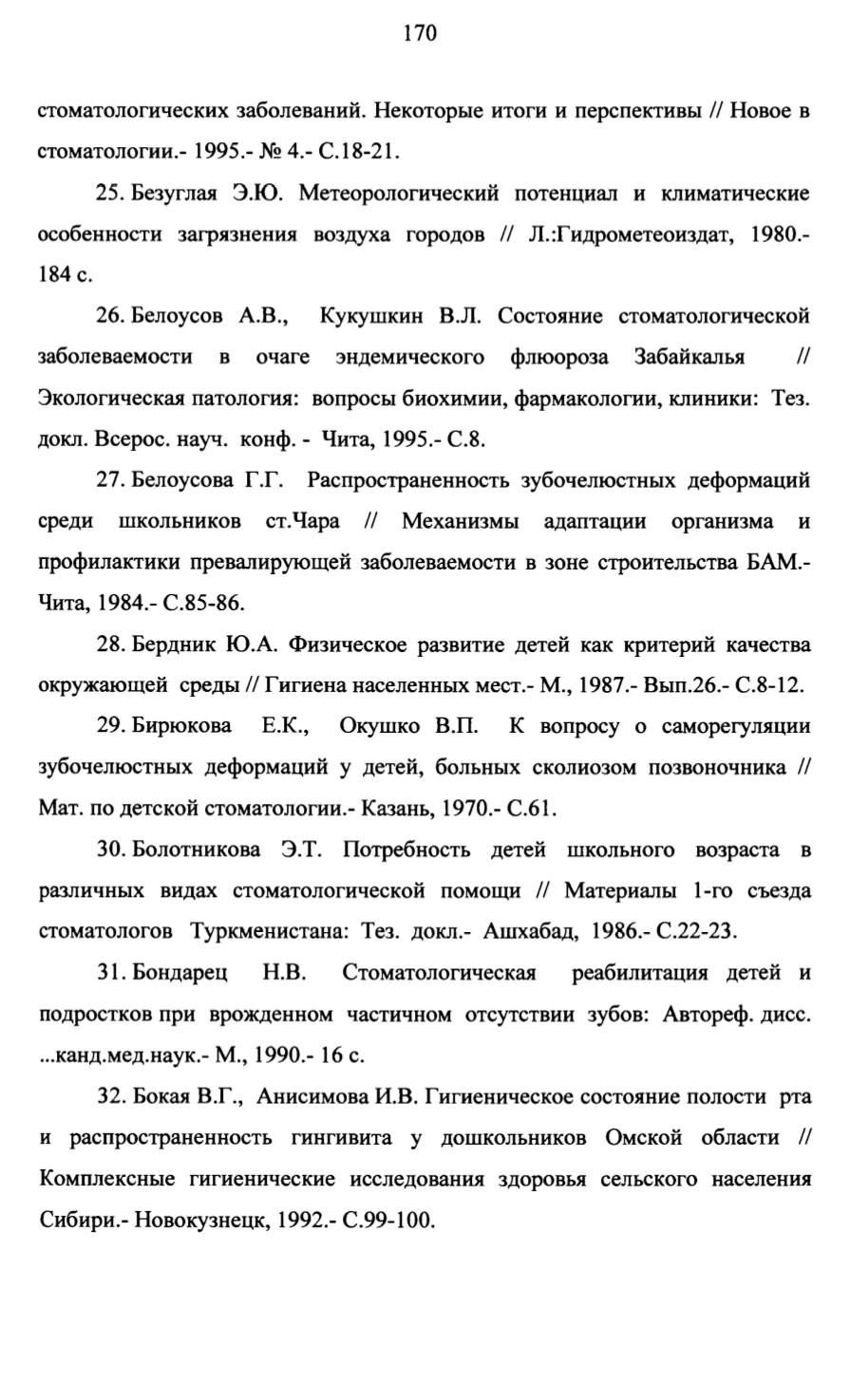 170

стоматологических заболеваний. Некоторые итоги и перспективы // Новое в стоматологии.- 1995.- № 4.- С.18-21.

25. Безуглая Э.Ю. Метеорологический потенциал и климатические особенности загрязнения воздуха городов // Л.:Гидрометеоиздат, 1980.- 184 с.

26. Белоусов А.В., Кукушкин В.Л. Состояние стоматологической заболеваемости в очаге эндемического флюороза Забайкалья // Экологическая патология: вопросы биохимии, фармакологии, клиники: Тез. докл. Всерос. науч. конф. - Чита, 1995.- С.8.

27. Белоусова Г.Г. Распространенность зубочелюстных деформаций среди школьников ст.Чара // Механизмы адаптации организма и профилактики превалирующей заболеваемости в зоне строительства БАМ.- Чита, 1984.- С.85-86.

28. Бердник Ю.А. Физическое развитие детей как критерий качества окружающей среды // Гигиена населенных мест.- М., 1987.- Вып.26.- С.8-12.

29. Бирюкова Е.К., Окушко В.П. К вопросу о саморегуляции зубочелюстных деформаций у детей, больных сколиозом позвоночника // Мат. по детской стоматологии.- Казань, 1970.- С.61.

30. Болотникова Э.Т. Потребность детей школьного возраста в различных видах стоматологической помощи // Материалы 1-го съезда стоматологов Туркменистана: Тез. докл.- Ашхабад, 1986.- С.22-23.

31. Бондарец Н.В. Стоматологическая реабилитация детей и подростков при врожденном частичном отсутствии зубов: Автореф. дисс. ...канд.мед.наук.- М., 1990.- 16 с.

32. Бокая В.Г., Анисимова И.В. Гигиеническое состояние полости рта и распространенность гингивита у дошкольников Омской области // Комплексные гигиенические исследования здоровья сельского населения Сибири.- Новокузнецк, 1992.- С.99-100.